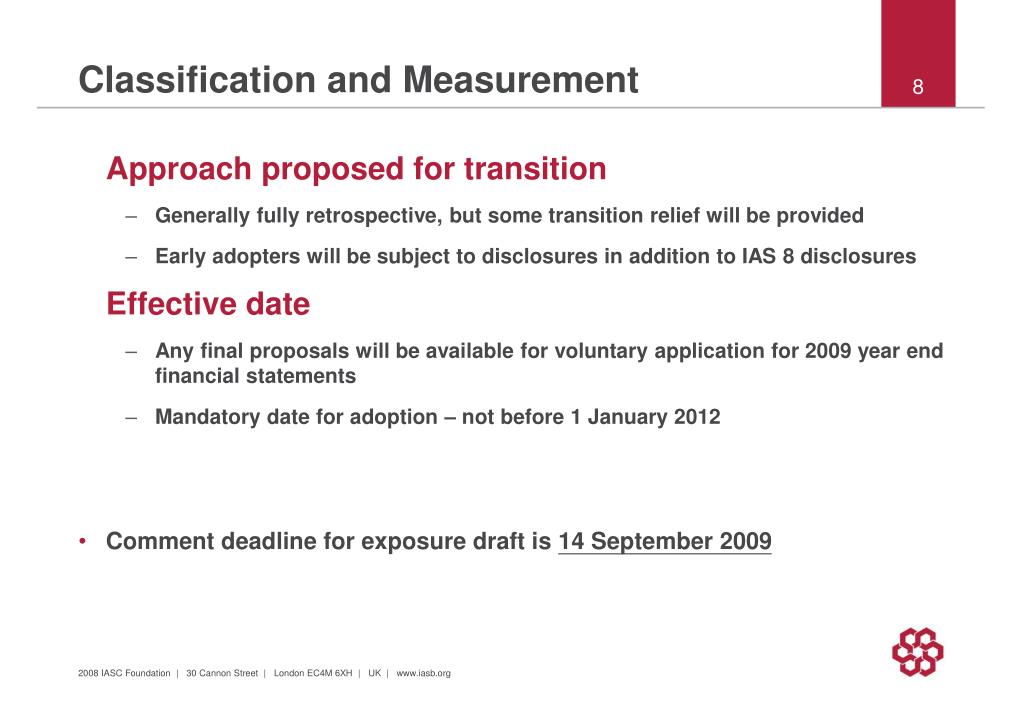 Classification and Measurement

8

Approach proposed for transition

– Generally fully retrospective, but some transition relief will be provided

– Early adopters will be subject to disclosures in addition to IAS 8 disclosures

Effective date

– Any final proposals will be available for voluntary application for 2009 year end financial statements

– Mandatory date for adoption – not before 1 January 2012

• Comment deadline for exposure draft is 14 September 2009

2008 IASC Foundation | 30 Cannon Street | London EC4M 6XH | UK | www.iasb.org